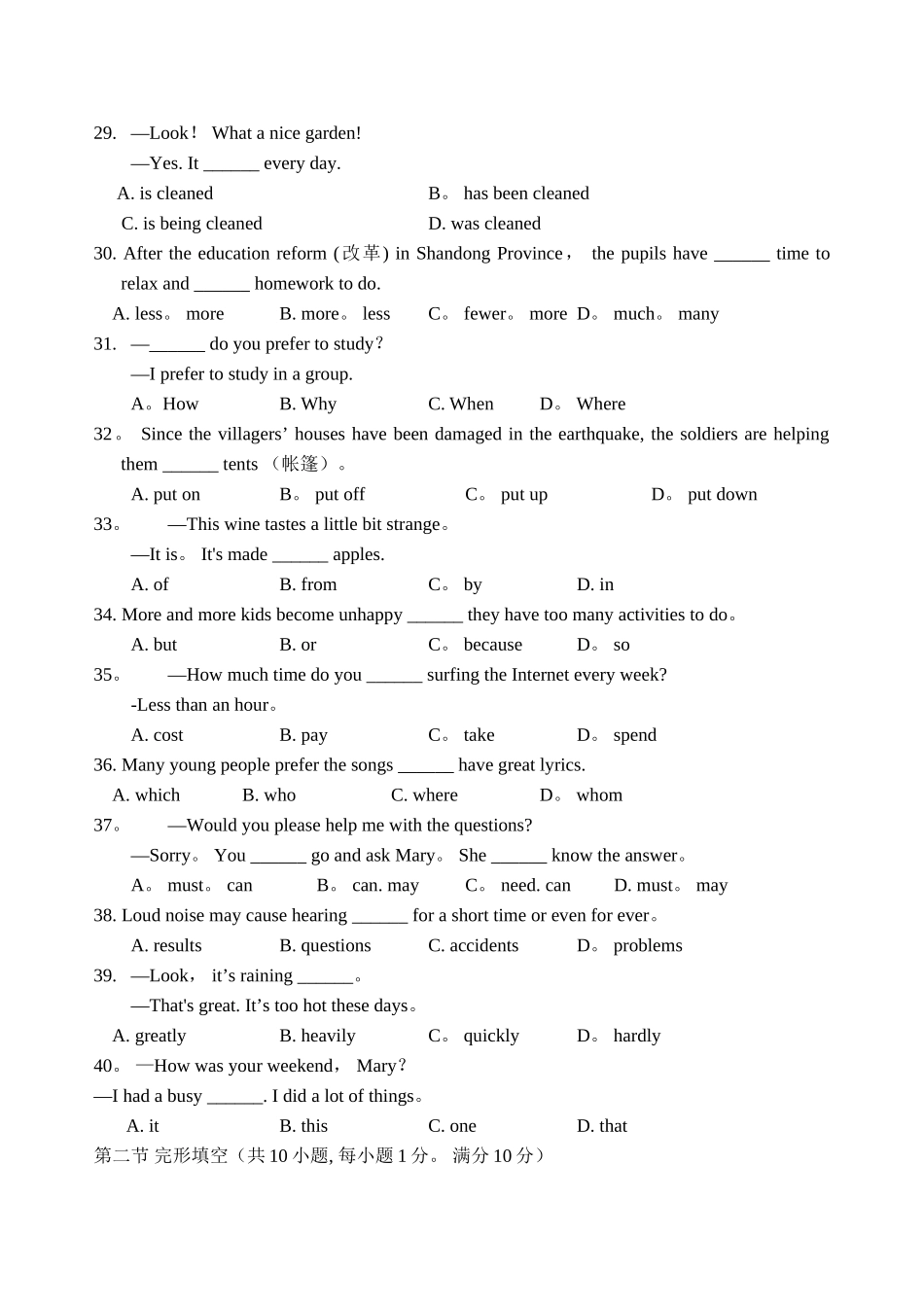 29. —Look！ What a nice garden!

—Yes. It ______ every day.

A. is cleaned B。 has been cleaned

C. is being cleaned D. was cleaned

30. After the education reform (改革) in Shandong Province， the pupils have ______ time to relax and ______ homework to do.

A. less。 more B. more。 less C。 fewer。 more D。 much。 many

31. —______ do you prefer to study？

—I prefer to study in a group.

A。How B. Why C. When D。 Where

32。 Since the villagers’ houses have been damaged in the earthquake, the soldiers are helping them ______ tents （帐篷）。

A. put on B。 put off C。 put up D。 put down

33。 —This wine tastes a little bit strange。

—It is。 It's made ______ apples.

A. of B. from C。 by D. in

34. More and more kids become unhappy ______ they have too many activities to do。

A. but B. or C。 because D。 so

35。 —How much time do you ______ surfing the Internet every week?

-Less than an hour。

A. cost B. pay C。 take D。 spend

36. Many young people prefer the songs ______ have great lyrics.

A. which B. who C. where D。 whom

37。 —Would you please help me with the questions?

—Sorry。 You ______ go and ask Mary。 She ______ know the answer。

A。 must。 can B。 can. may C。 need. can D. must。 may

38. Loud noise may cause hearing ______ for a short time or even for ever。

A. results B. questions C. accidents D。 problems

39. —Look， it’s raining ______。

—That's great. It’s too hot these days。

A. greatly B. heavily C。 quickly D。 hardly

40。 —How was your weekend， Mary？

—I had a busy ______. I did a lot of things。

A. it B. this C. one D. that

第二节 完形填空（共 10 小题, 每小题 1 分。 满分 10 分）